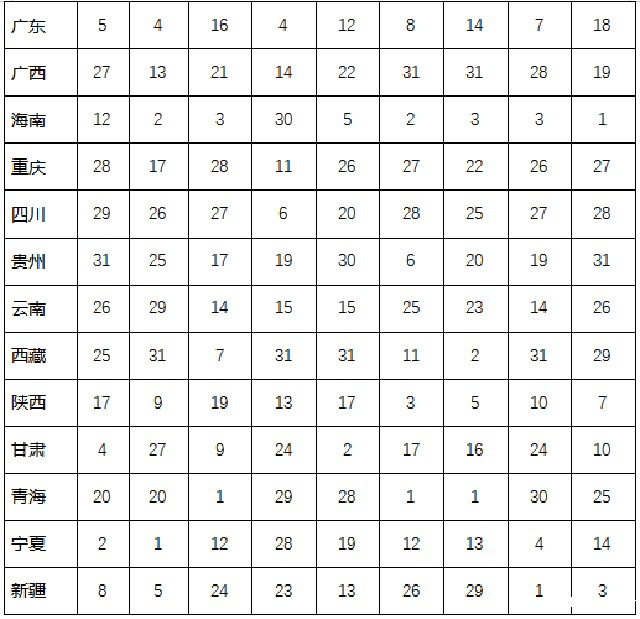 | 广东 | 5 | 4 | 16 | 4 | 12 | 8 | 14 | 7 | 18 |
|---|---|---|---|---|---|---|---|---|---|
| 广西 | 27 | 13 | 21 | 14 | 22 | 31 | 31 | 28 | 19 |
| 海南 | 12 | 2 | 3 | 30 | 5 | 2 | 3 | 3 | 1 |
| 重庆 | 28 | 17 | 28 | 11 | 26 | 27 | 22 | 26 | 27 |
| 四川 | 29 | 26 | 27 | 6 | 20 | 28 | 25 | 27 | 28 |
| 贵州 | 31 | 25 | 17 | 19 | 30 | 6 | 20 | 19 | 31 |
| 云南 | 26 | 29 | 14 | 15 | 15 | 25 | 23 | 14 | 26 |
| 西藏 | 25 | 31 | 7 | 31 | 31 | 11 | 2 | 31 | 29 |
| 陕西 | 17 | 9 | 19 | 13 | 17 | 3 | 5 | 10 | 7 |
| 甘肃 | 4 | 27 | 9 | 24 | 2 | 17 | 16 | 24 | 10 |
| 青海 | 20 | 20 | 1 | 29 | 28 | 1 | 1 | 30 | 25 |
| 宁夏 | 2 | 1 | 12 | 28 | 19 | 12 | 13 | 4 | 14 |
| 新疆 | 8 | 5 | 24 | 23 | 13 | 26 | 29 | 1 | 3 |